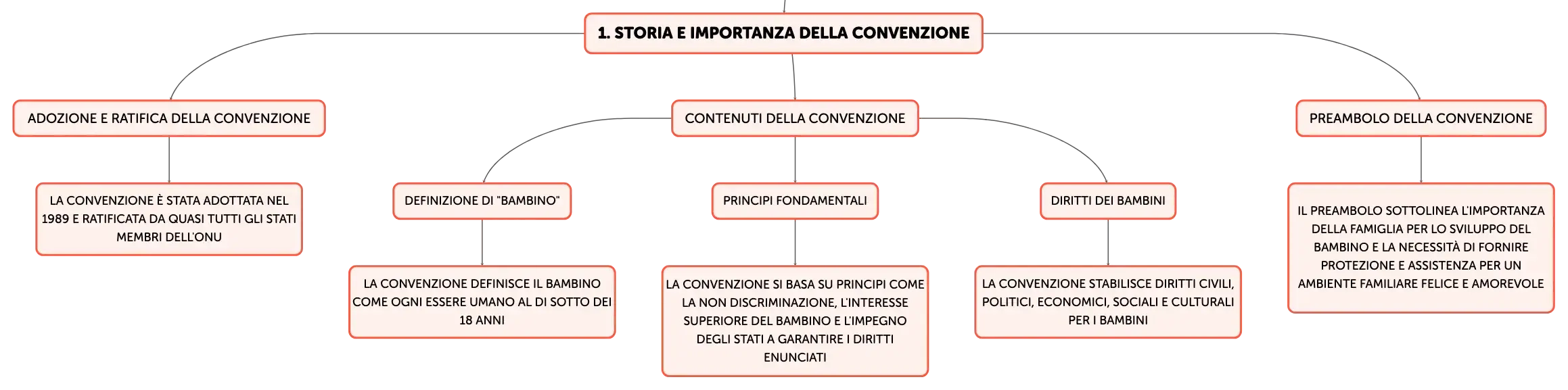 1. STORIA E IMPORTANZA DELLA CONVENZIONE

ADOZIONE E RATIFICA DELLA CONVENZIONE

LA CONVENZIONE È STATA ADOTTATA NEL 1989 E RATIFICATA DA QUASI TUTTI GLI STATI MEMBRI DELL'ONU

CONTENUTI DELLA CONVENZIONE

DEFINIZIONE DI "BAMBINO"

LA CONVENZIONE DEFINISCE IL BAMBINO COME OGNI ESSERE UMANO AL DI SOTTO DEI 18 ANNI

PRINCIPI FONDAMENTALI

LA CONVENZIONE SI BASA SU PRINCIPI COME LA NON DISCRIMINAZIONE, L'INTERESSE SUPERIORE DEL BAMBINO E L'IMPEGNO DEGLI STATI A GARANTIRE I DIRITTI ENUNCIATI

DIRITTI DEI BAMBINI

LA CONVENZIONE STABILISCE DIRITTI CIVILI, POLITICI, ECONOMICI, SOCIALI E CULTURALI PER I BAMBINI

PREAMBOLO DELLA CONVENZIONE

IL PREAMBOLO SOTTOLINEA L'IMPORTANZA DELLA FAMIGLIA PER LO SVILUPPO DEL BAMBINO E LA NECESSITÀ DI FORNIRE PROTEZIONE E ASSISTENZA PER UN AMBIENTE FAMILIARE FELICE E AMOREVOLE